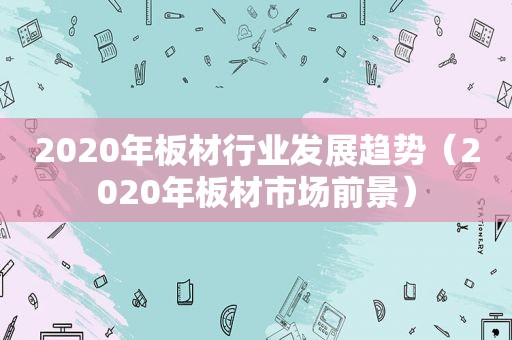 2020年板材行业发展趋势（2020年板材市场前景）

STATIONERY